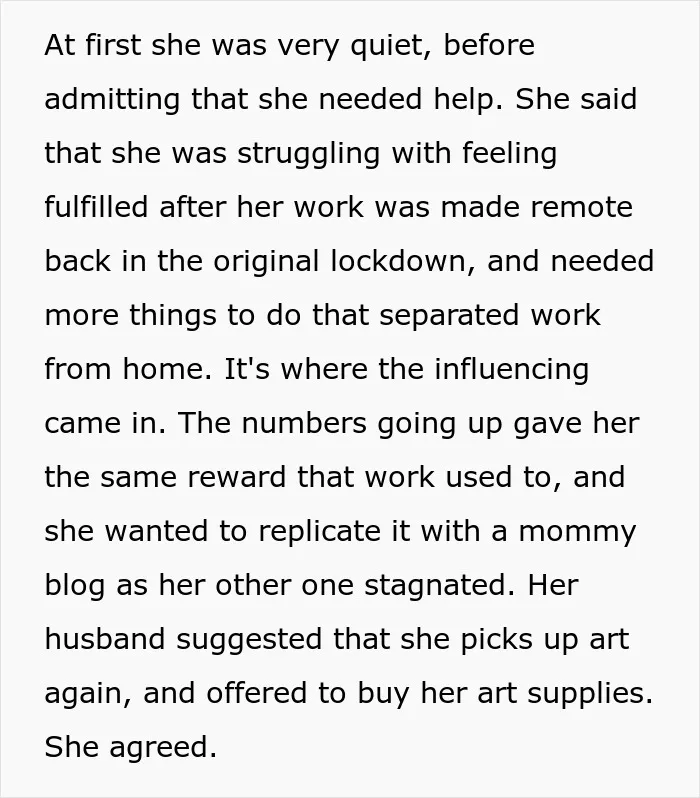 At first she was very quiet, before admitting that she needed help. She said that she was struggling with feeling fulfilled after her work was made remote back in the original lockdown, and needed more things to do that separated work from home. It's where the influencing came in. The numbers going up gave her the same reward that work used to, and she wanted to replicate it with a mommy blog as her other one stagnated. Her husband suggested that she picks up art again, and offered to buy her art supplies. She agreed.